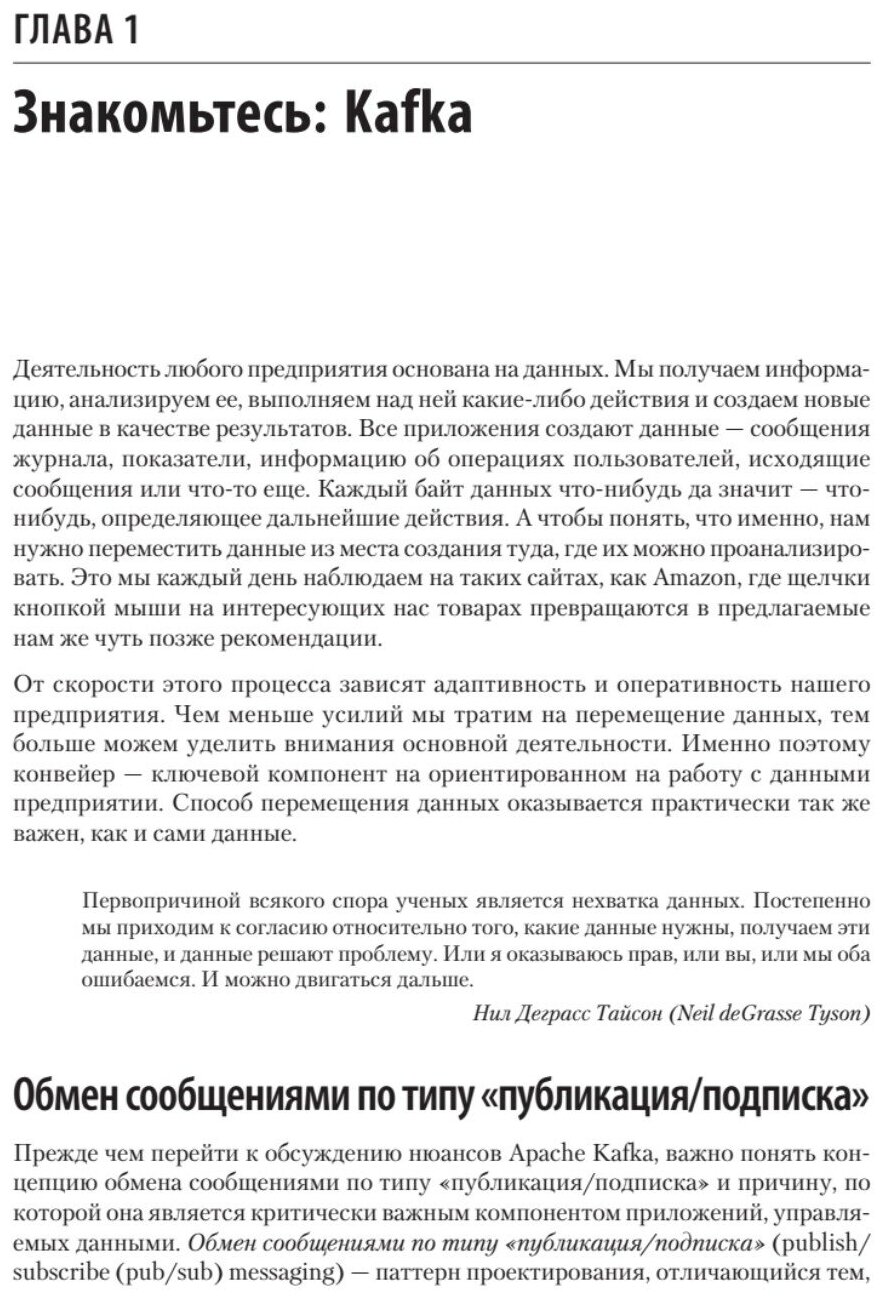 ГЛАВА 1

Знакомьтесь: Kafka

Деятельность любого предприятия основана на данных. Мы получаем информацию, анализируем ее, выполняем над ней какие-либо действия и создаем новые данные в качестве результатов. Все приложения создают данные — сообщения журнала, показатели, информацию об операциях пользователей, исходящие сообщения или что-то еще. Каждый байт данных что-нибудь да значит — что-нибудь, определяющее дальнейшие действия. А чтобы понять, что именно, нам нужно переместить данные из места создания туда, где их можно проанализировать. Это мы каждый день наблюдаем на таких сайтах, как Amazon, где щелчки кнопкой мыши на интересующих нас товарах превращаются в предлагаемые нам же чуть позже рекомендации.

От скорости этого процесса зависят адаптивность и оперативность нашего предприятия. Чем меньше усилий мы тратим на перемещение данных, тем больше можем уделить внимания основной деятельности. Именно поэтому конвейер — ключевой компонент на ориентированном на работу с данными предприятии. Способ перемещения данных оказывается практически так же важен, как и сами данные.

Первопричиной всякого спора ученых является нехватка данных. Постепенно мы приходим к согласию относительно того, какие данные нужны, получаем эти данные, и данные решают проблему. Или я оказываюсь прав, или вы, или мы оба ошибаемся. И можно двигаться дальше.

Нил Деграсс Тайсон (Neil deGrasse Tyson)

Обмен сообщениями по типу «публикация/подписка»

Прежде чем перейти к обсуждению нюансов Apache Kafka, важно понять концепцию обмена сообщениями по типу «публикация/подписка» и причину, по которой она является критически важным компонентом приложений, управляемых данными. Обмен сообщениями по типу «публикация/подписка» (publish/subscribe (pub/sub) messaging) — паттерн проектирования, отличающийся тем,